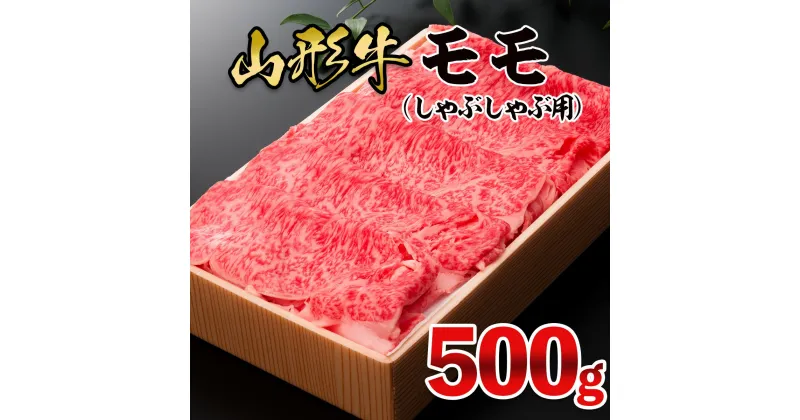 山形牛 モモ
（しゃぶしゃぶ用）

500g